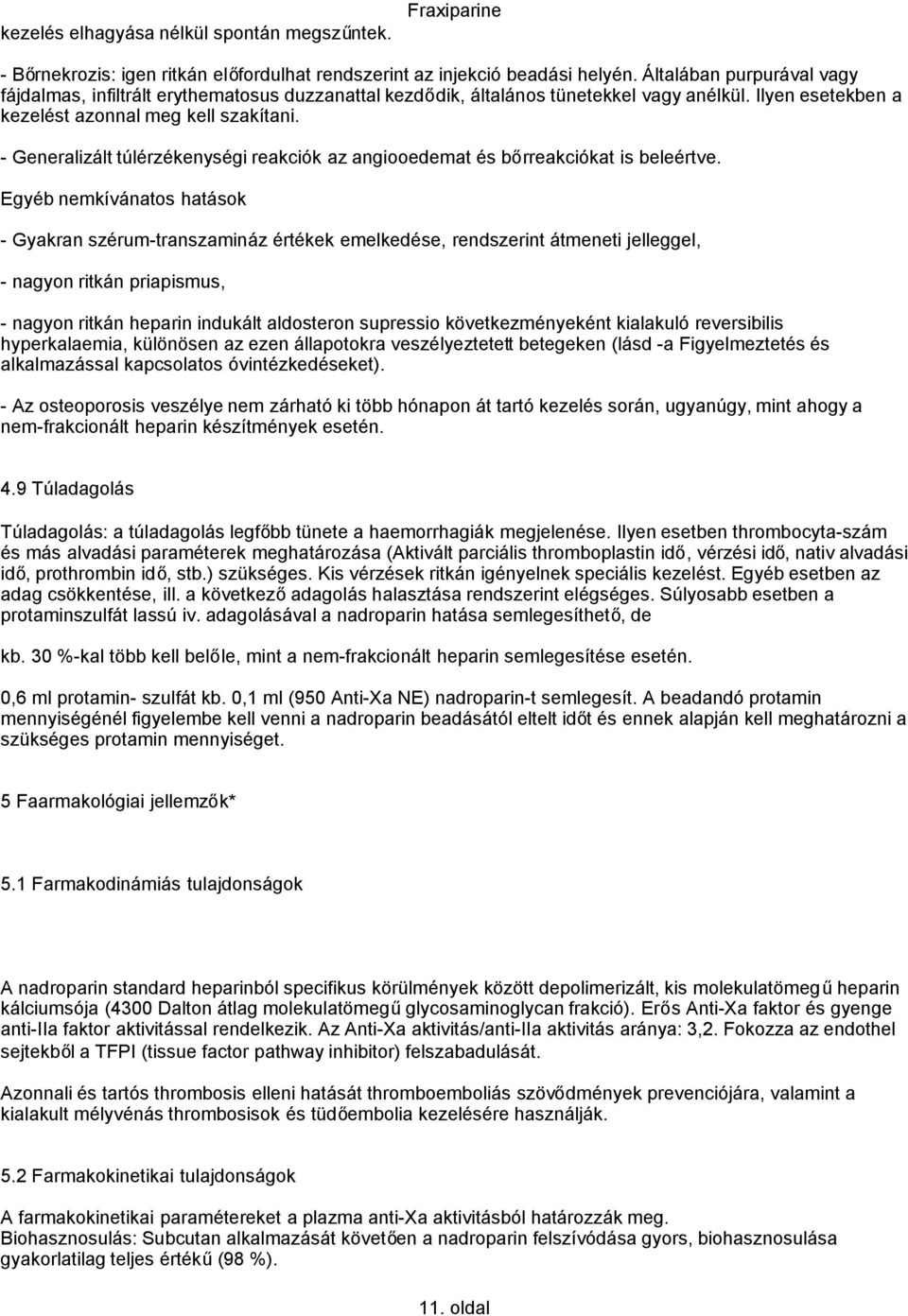 Fraxiparine

kezelés elhagyása nélkül spontán megszűntek.

- Bőrnekrozis: igen ritkán előfordulhat rendszerint az injekció beadási helyén. Általában purpurával vagy fájdalmas, infiltrált erythematosus duzzanattal kezdődik, általános tünetekkel vagy anélkül. Ilyen esetekben a kezelést azonnal meg kell szakítani.

- Generalizált túlérzékenységi reakciók az angiooedemat és bőrreakciókat is beleértve.

Egyéb nemkívánatos hatások

- Gyakran szérum-transzamináz értékek emelkedése, rendszerint átmeneti jelleggel,

- nagyon ritkán priapismus,

- nagyon ritkán heparin indukált aldosteron supressio következményeként kialakuló reversibilis hyperkalaemia, különösen az ezen állapotokra veszélyeztetett betegeken (lásd -a Figyelmeztetés és alkalmazással kapcsolatos óvintézkedéseket).

- Az osteoporosis veszélye nem zárható ki több hónapon át tartó kezelés során, ugyanúgy, mint ahogy a nem-frakcionált heparin készítmények esetén.

4.9 Túladagolás

Túladagolás: a túladagolás legfőbb tünete a haemorrhagiák megjelenése. Ilyen esetben thrombocyta-szám és más alvadási paraméterek meghatározása (Aktivált parciális thromboplastin idő, vérzési idő, nativ alvadási idő, prothrombin idő, stb.) szükséges. Kis vérzések ritkán igényelnek speciális kezelést. Egyéb esetben az adag csökkentése, ill. a következő adagolás halasztása rendszerint elégséges. Súlyosabb esetben a protaminszulfát lassú iv. adagolásával a nadroparin hatása semlegesíthető, de

kb. 30 %-kal több kell belőle, mint a nem-frakcionált heparin semlegesítése esetén.

0,6 ml protamin- szulfát kb. 0,1 ml (950 Anti-Xa NE) nadroparin-t semlegesít. A beadandó protamin mennyiségénél figyelembe kell venni a nadroparin beadásától eltelt időt és ennek alapján kell meghatározni a szükséges protamin mennyiséget.

5 Faarmakológiai jellemzők*

5.1 Farmakodinámiás tulajdonságok

A nadroparin standard heparinból specifikus körülmények között depolimerizált, kis molekulatömegű heparin kálciumsója (4300 Dalton átlag molekulatömegű glycosaminoglycan frakció). Erős Anti-Xa faktor és gyenge anti-IIa faktor aktivitással rendelkezik. Az Anti-Xa aktivitás/anti-IIa aktivitás aránya: 3,2. Fokozza az endothel sejtekből a TFPI (tissue factor pathway inhibitor) felszabadulását.

Azonnali és tartós thrombosis elleni hatását thromboemboliás szövődmények prevenciójára, valamint a kialakult mélyvénás thrombosisok és tüdőembolia kezelésére használják.

5.2 Farmakokinetikai tulajdonságok

A farmakokinetikai paramétereket a plazma anti-Xa aktivitásból határozzák meg.
Biohasznosulás: Subcutan alkalmazását követően a nadroparin felszívódása gyors, biohasznosulása gyakorlatilag teljes értékű (98 %).

11. oldal